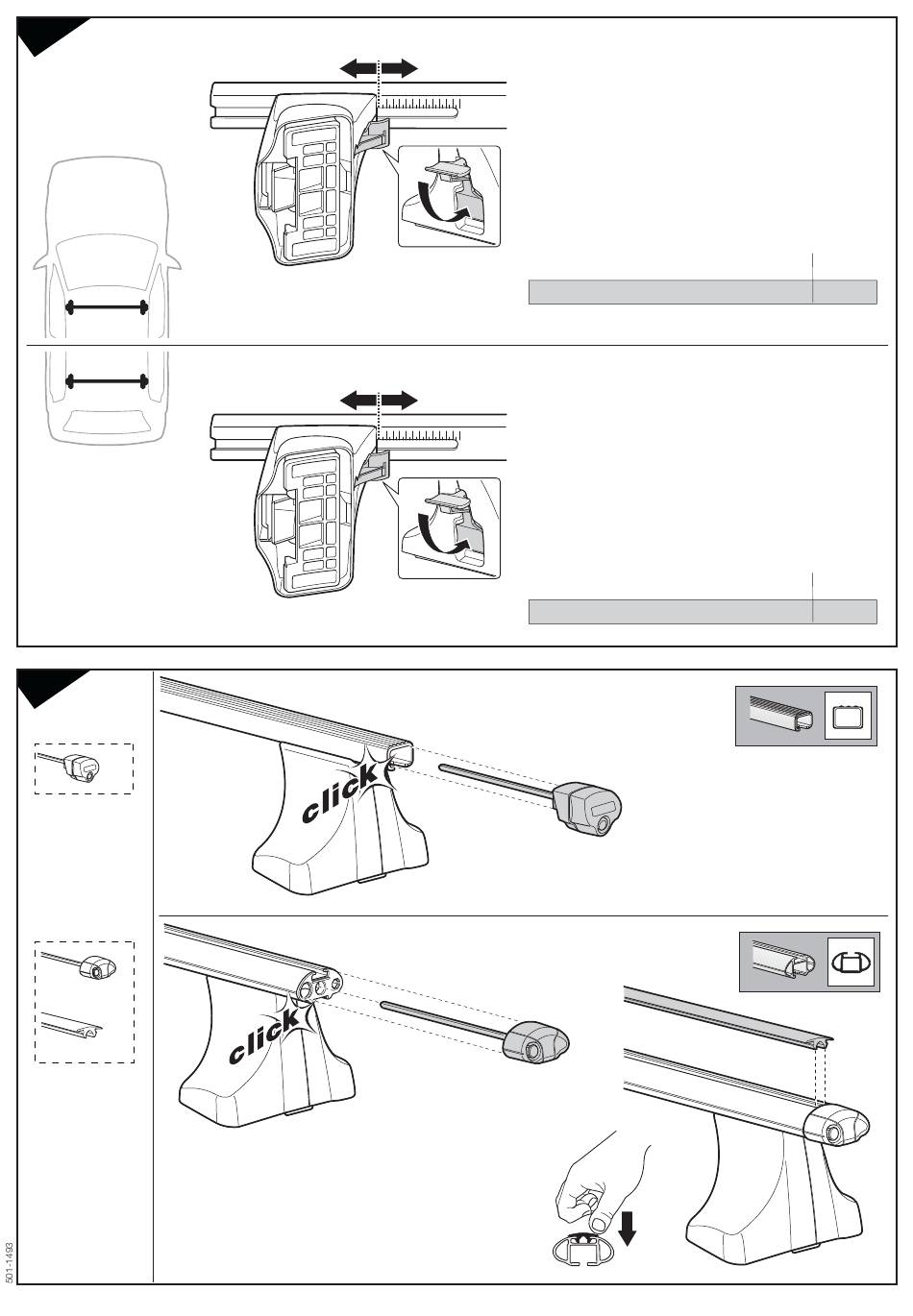 click

click

501-1493